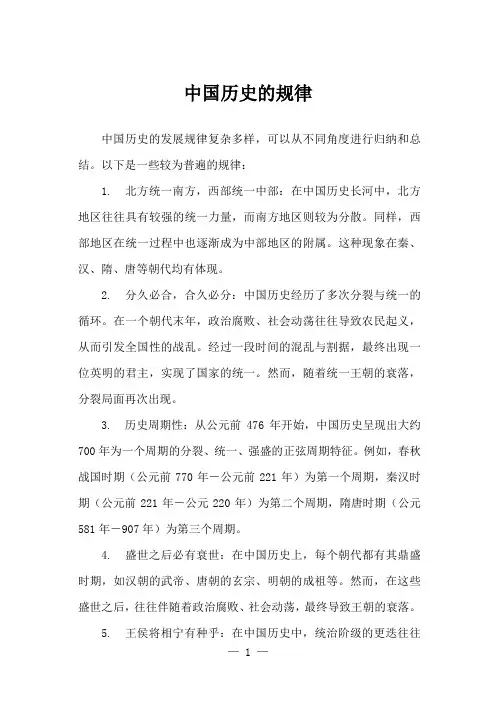 中国历史的规律

中国历史的发展规律复杂多样，可以从不同角度进行归纳和总结。以下是一些较为普遍的规律：

1. 北方统一南方，西部统一中部：在中国历史长河中，北方地区往往具有较强的统一力量，而南方地区则较为分散。同样，西部地区在统一过程中也逐渐成为中部地区的附属。这种现象在秦、汉、隋、唐等朝代均有体现。

2. 分久必合，合久必分：中国历史经历了多次分裂与统一的循环。在一个朝代末年，政治腐败、社会动荡往往导致农民起义，从而引发全国性的战乱。经过一段时间的混乱与割据，最终出现一位英明的君主，实现了国家的统一。然而，随着统一王朝的衰落，分裂局面再次出现。

3. 历史周期性：从公元前 476 年开始，中国历史呈现出大约 700 年为一个周期的分裂、统一、强盛的正弦周期特征。例如，春秋战国时期（公元前 770 年－公元前 221 年）为第一个周期，秦汉时期（公元前 221 年－公元 220 年）为第二个周期，隋唐时期（公元 581 年－907 年）为第三个周期。

4. 盛世之后必有衰世：在中国历史上，每个朝代都有其鼎盛时期，如汉朝的武帝、唐朝的玄宗、明朝的成祖等。然而，在这些盛世之后，往往伴随着政治腐败、社会动荡，最终导致王朝的衰落。

5. 王侯将相宁有种乎：在中国历史中，统治阶级的更迭往往

— 1 —